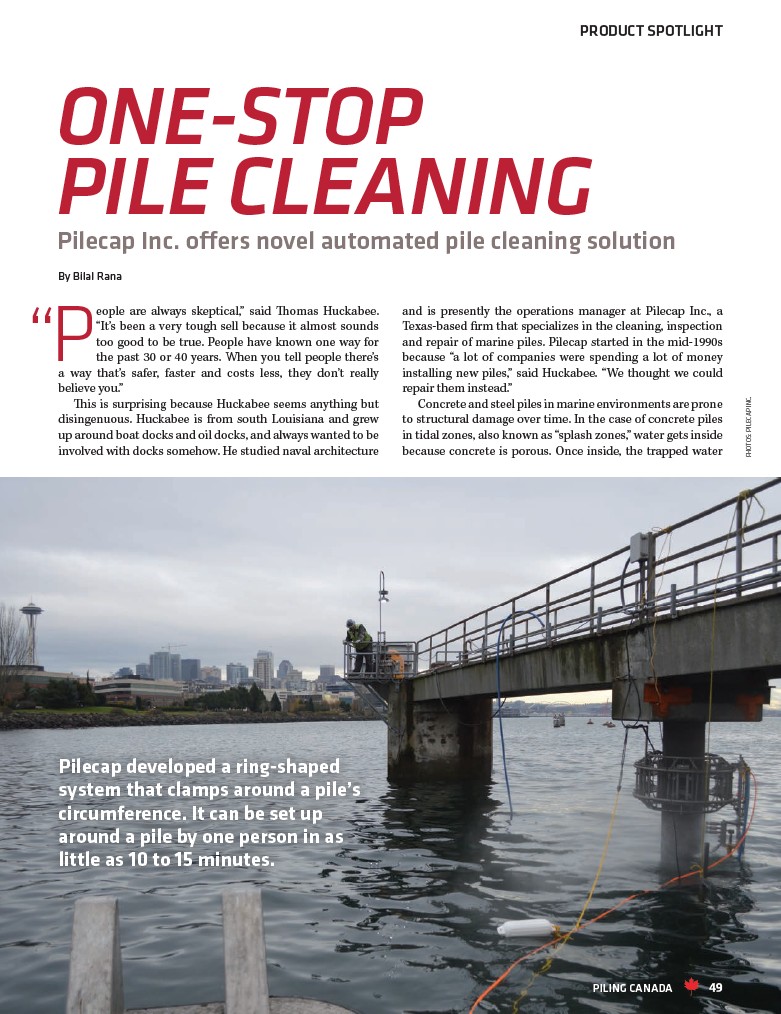 PRODUCT SPOTLIGHT

ONE-STOP PILE CLEANING

Pilecap Inc. offers novel automated pile cleaning solution

By Bilal Rana

"People are always skeptical," said Thomas Huckabee. "It's been a very tough sell because it almost sounds too good to be true. People have known one way for the past 30 or 40 years. When you tell people there's a way that's safer, faster and costs less, they don't really believe you."

This is surprising because Huckabee seems anything but disingenuous. Huckabee is from south Louisiana and grew up around boat docks and oil docks, and always wanted to be involved with docks somehow. He studied naval architecture and is presently the operations manager at Pilecap Inc., a Texas-based firm that specializes in the cleaning, inspection and repair of marine piles. Pilecap started in the mid-1990s because "a lot of companies were spending a lot of money installing new piles," said Huckabee. "We thought we could repair them instead."

Concrete and steel piles in marine environments are prone to structural damage over time. In the case of concrete piles in tidal zones, also known as "splash zones," water gets inside because concrete is porous. Once inside, the trapped water

PHOTOS: PILECAP INC.

Pilecap developed a ring-shaped system that clamps around a pile's circumference. It can be set up around a pile by one person in as little as 10 to 15 minutes.

PILING CANADA 49